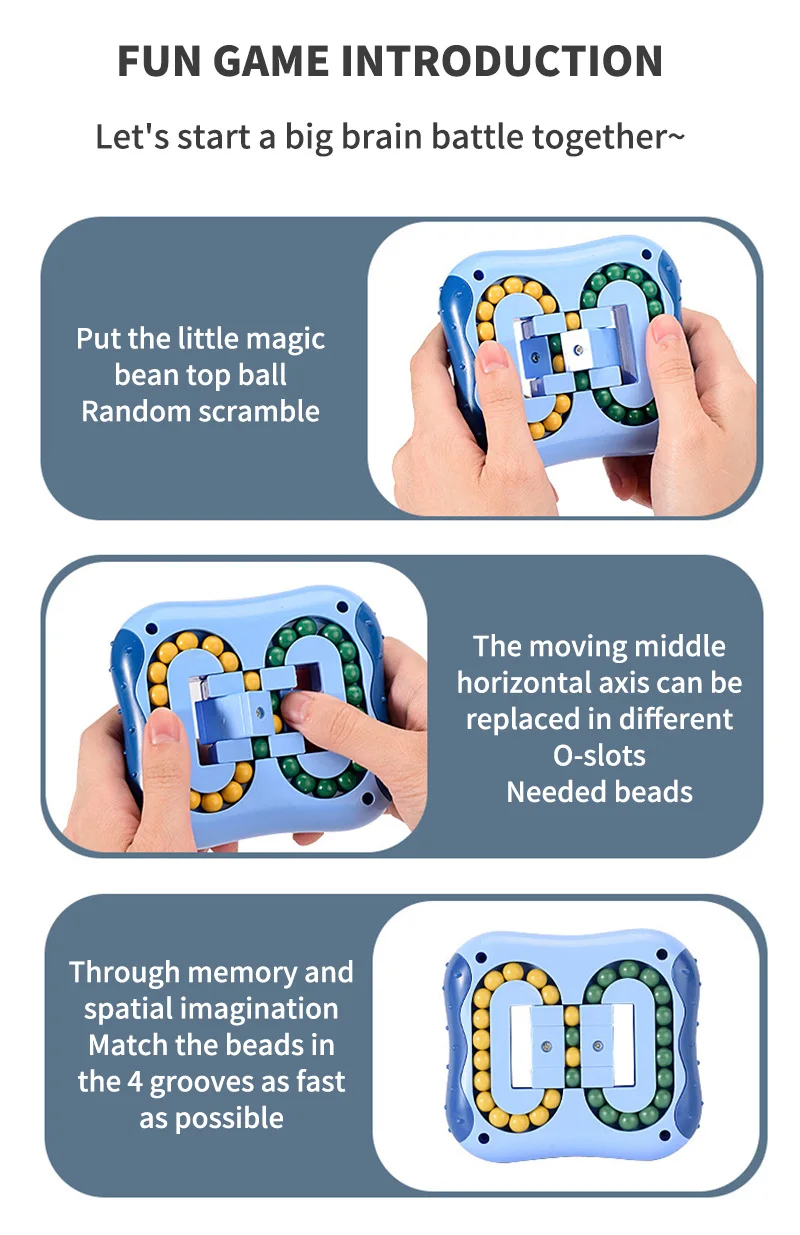 FUN GAME INTRODUCTION

Let's start a big brain battle together~

Put the little magic
bean top ball
Random scramble

The moving middle
horizontal axis can be
replaced in different
O-slots
Needed beads

Through memory and
spatial imagination
Match the beads in
the 4 grooves as fast
as possible